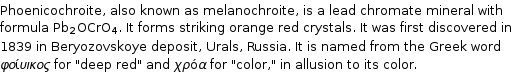 Phoenicochroite, also known as melanochroite, is a lead chromate mineral with formula $Pb_2OCrO_4$. It forms striking orange red crystals. It was first discovered in 1839 in Beryozovskoye deposit, Urals, Russia. It is named from the Greek word φοίυικος for "deep red" and χρόα for "color," in allusion to its color.